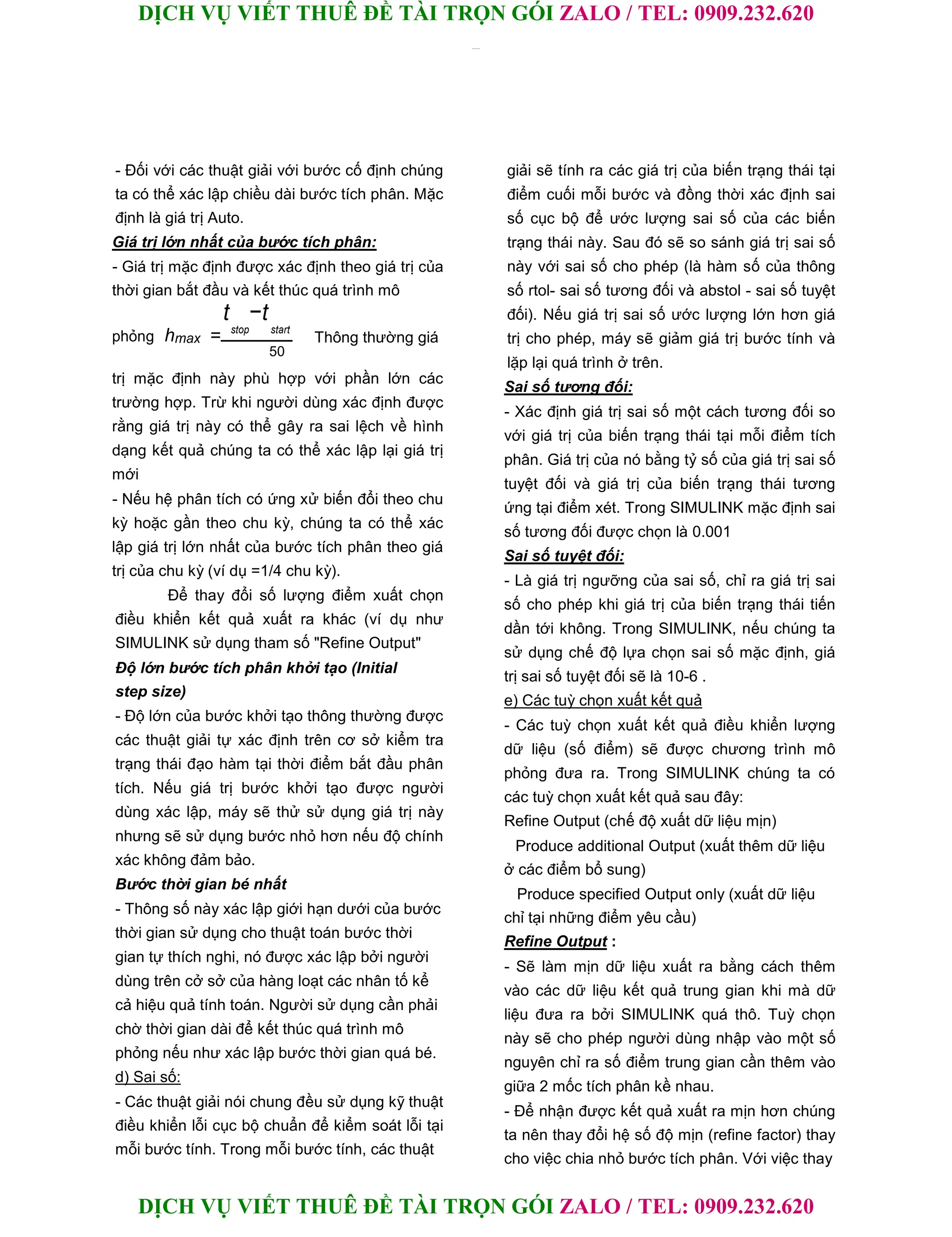 DỊCH VỤ VIẾT THUÊ ĐỀ TÀI TRỌN GÓI ZALO / TEL: 0909.232.620

- Đối với các thuật giải với bước cố định chúng ta có thể xác lập chiều dài bước tích phân. Mặc định là giá trị Auto.

Giá trị lớn nhất của bước tích phân:

- Giá trị mặc định được xác định theo giá trị của thời gian bắt đầu và kết thúc quá trình mô phỏng $h_{max} = \frac{t_{stop} - t_{start}}{50}$ Thông thường giá trị mặc định này phù hợp với phần lớn các trường hợp. Trừ khi người dùng xác định được rằng giá trị này có thể gây ra sai lệch về hình dạng kết quả chúng ta có thể xác lập lại giá trị mới

- Nếu hệ phân tích có ứng xử biến đổi theo chu kỳ hoặc gần theo chu kỳ, chúng ta có thể xác lập giá trị lớn nhất của bước tích phân theo giá trị của chu kỳ (ví dụ =1/4 chu kỳ).

Để thay đổi số lượng điểm xuất chọn điều khiển kết quả xuất ra khác (ví dụ như SIMULINK sử dụng tham số "Refine Output"

Độ lớn bước tích phân khởi tạo (Initial step size)

- Độ lớn của bước khởi tạo thông thường được các thuật giải tự xác định trên cơ sở kiểm tra trạng thái đạo hàm tại thời điểm bắt đầu phân tích. Nếu giá trị bước khởi tạo được người dùng xác lập, máy sẽ thử sử dụng giá trị này nhưng sẽ sử dụng bước nhỏ hơn nếu độ chính xác không đảm bảo.

Bước thời gian bé nhất

- Thông số này xác lập giới hạn dưới của bước thời gian sử dụng cho thuật toán bước thời gian tự thích nghi, nó được xác lập bởi người dùng trên cở sở của hàng loạt các nhân tố kể cả hiệu quả tính toán. Người sử dụng cần phải chờ thời gian dài để kết thúc quá trình mô phỏng nếu như xác lập bước thời gian quá bé.

d) Sai số:

- Các thuật giải nói chung đều sử dụng kỹ thuật điều khiển lỗi cục bộ chuẩn để kiểm soát lỗi tại mỗi bước tính. Trong mỗi bước tính, các thuật giải sẽ tính ra các giá trị của biến trạng thái tại điểm cuối mỗi bước và đồng thời xác định sai số cục bộ để ước lượng sai số của các biến trạng thái này. Sau đó sẽ so sánh giá trị sai số này với sai số cho phép (là hàm số của thông số rtol- sai số tương đối và abstol - sai số tuyệt đối). Nếu giá trị sai số ước lượng lớn hơn giá trị cho phép, máy sẽ giảm giá trị bước tính và lặp lại quá trình ở trên.

Sai số tương đối:

- Xác định giá trị sai số một cách tương đối so với giá trị của biến trạng thái tại mỗi điểm tích phân. Giá trị của nó bằng tỷ số của giá trị sai số tuyệt đối và giá trị của biến trạng thái tương ứng tại điểm xét. Trong SIMULINK mặc định sai số tương đối được chọn là 0.001

Sai số tuyệt đối:

- Là giá trị ngưỡng của sai số, chỉ ra giá trị sai số cho phép khi giá trị của biến trạng thái tiến dần tới không. Trong SIMULINK, nếu chúng ta sử dụng chế độ lựa chọn sai số mặc định, giá trị sai số tuyệt đối sẽ là 10-6 .

e) Các tuỳ chọn xuất kết quả

- Các tuỳ chọn xuất kết quả điều khiển lượng dữ liệu (số điểm) sẽ được chương trình mô phỏng đưa ra. Trong SIMULINK chúng ta có các tuỳ chọn xuất kết quả sau đây:

Refine Output (chế độ xuất dữ liệu mịn)

Produce additional Output (xuất thêm dữ liệu ở các điểm bổ sung)

Produce specified Output only (xuất dữ liệu chỉ tại những điểm yêu cầu)

Refine Output :

- Sẽ làm mịn dữ liệu xuất ra bằng cách thêm vào các dữ liệu kết quả trung gian khi mà dữ liệu đưa ra bởi SIMULINK quá thô. Tuỳ chọn này sẽ cho phép người dùng nhập vào một số nguyên chỉ ra số điểm trung gian cần thêm vào giữa 2 mốc tích phân kề nhau.

- Để nhận được kết quả xuất ra mịn hơn chúng ta nên thay đổi hệ số độ mịn (refine factor) thay cho việc chia nhỏ bước tích phân. Với việc thay

DỊCH VỤ VIẾT THUÊ ĐỀ TÀI TRỌN GÓI ZALO / TEL: 0909.232.620